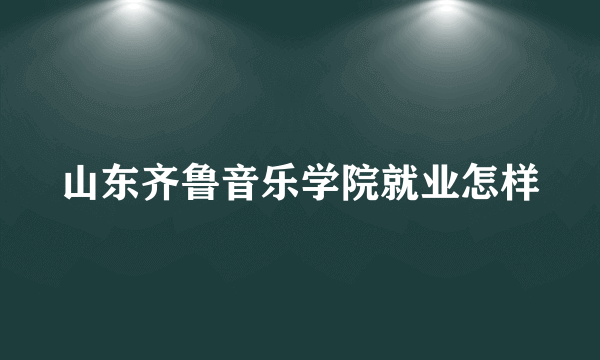 山东齐鲁音乐学院就业怎样